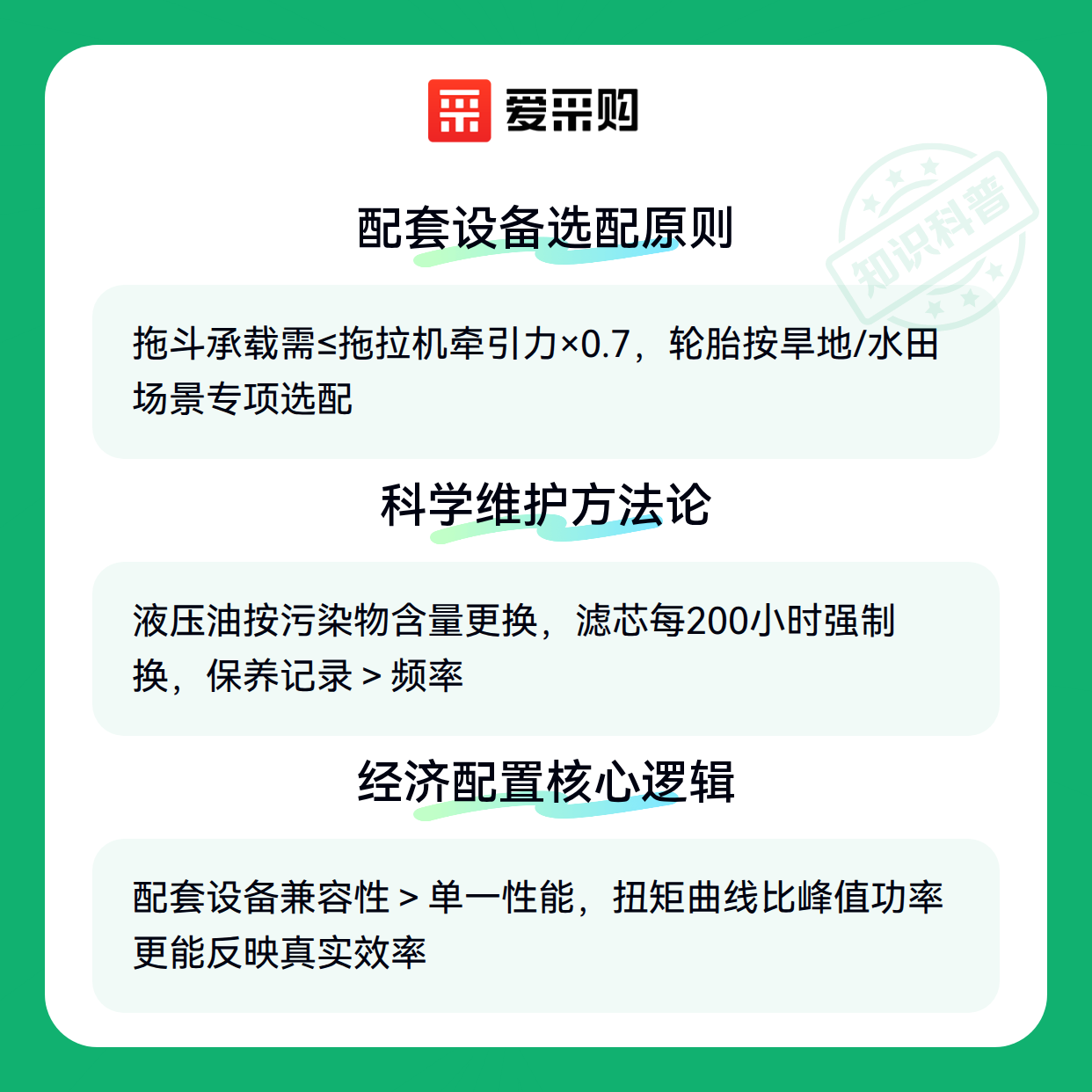 爱采购

配套设备选配原则

拖斗承载需≤拖拉机牵引力×0.7，轮胎按旱地/水田场景专项选配

科学维护方法论

液压油按污染物含量更换，滤芯每200小时强制换，保养记录＞频率

经济配置核心逻辑

配套设备兼容性＞单一性能，扭矩曲线比峰值功率更能反映真实效率

知识科普